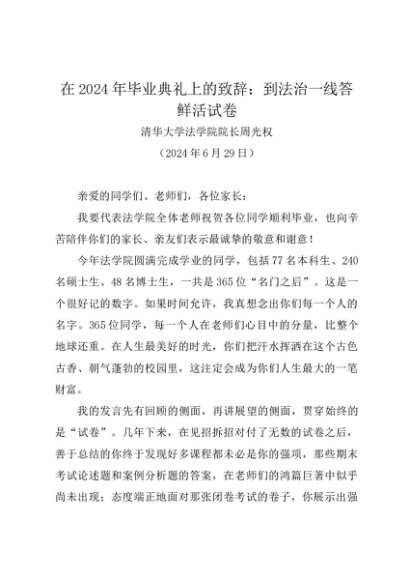 在 2024 年毕业典礼上的致辞：到法治一线答鲜活试卷

清华大学法学院院长周光权

（2024 年 6 月 29 日）

亲爱的同学们、老师们，各位家长：

我要代表法学院全体老师祝贺各位同学顺利毕业，也向辛苦陪伴你们的家长、亲友们表示最诚挚的敬意和谢意！

今年法学院圆满完成学业的同学，包括 77 名本科生、240 名硕士生、48 名博士生，一共是 365 位“名门之后”。这是一个很好记的数字。如果时间允许，我真想念出你们每一个人的名字。365 位同学，每一个人在老师们心目中的分量，比整个地球还重。在人生最美好的时光，你们把汗水挥洒在这个古色古香、朝气蓬勃的校园里，这注定会成为你们人生最大的一笔财富。

我的发言先有回顾的侧面，再讲展望的侧面，贯穿始终的是“试卷”。几年下来，在见招拆招对付了无数的试卷之后，善于总结的你终于发现好多课程都未必是你的强项，那些期末考试论述题和案例分析题的答案，在老师们的鸿篇巨著中似乎尚未出现；态度端正地面对那张闭卷考试的卷子，你展示出强